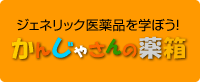 ジェネリック医薬品を学ぼう!
かんじゃさんの薬箱